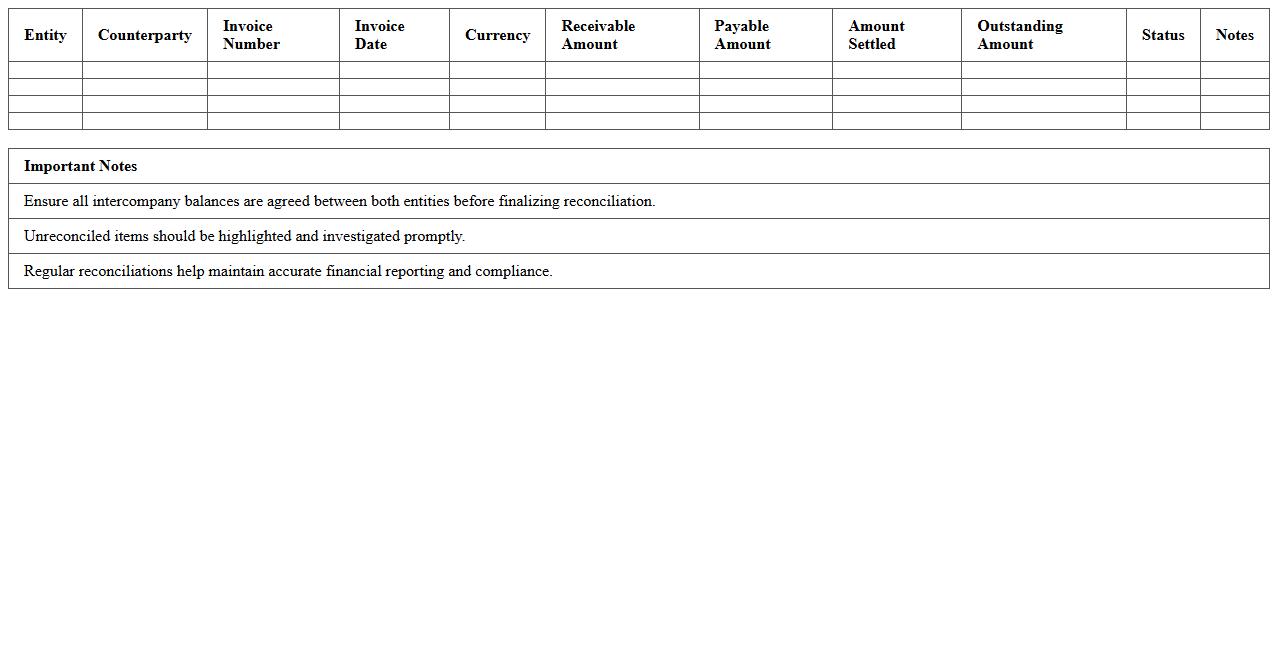 | Entity | Counterparty | Invoice Number | Invoice Date | Currency | Receivable Amount | Payable Amount | Amount Settled | Outstanding Amount | Status | Notes |
|---|---|---|---|---|---|---|---|---|---|---|
| | | | | | | | | | | |
| | | | | | | | | | | |
| | | | | | | | | | | |
| | | | | | | | | | | |

| Important Notes |
|---|
| Ensure all intercompany balances are agreed between both entities before finalizing reconciliation. |
| Unreconciled items should be highlighted and investigated promptly. |
| Regular reconciliations help maintain accurate financial reporting and compliance. |